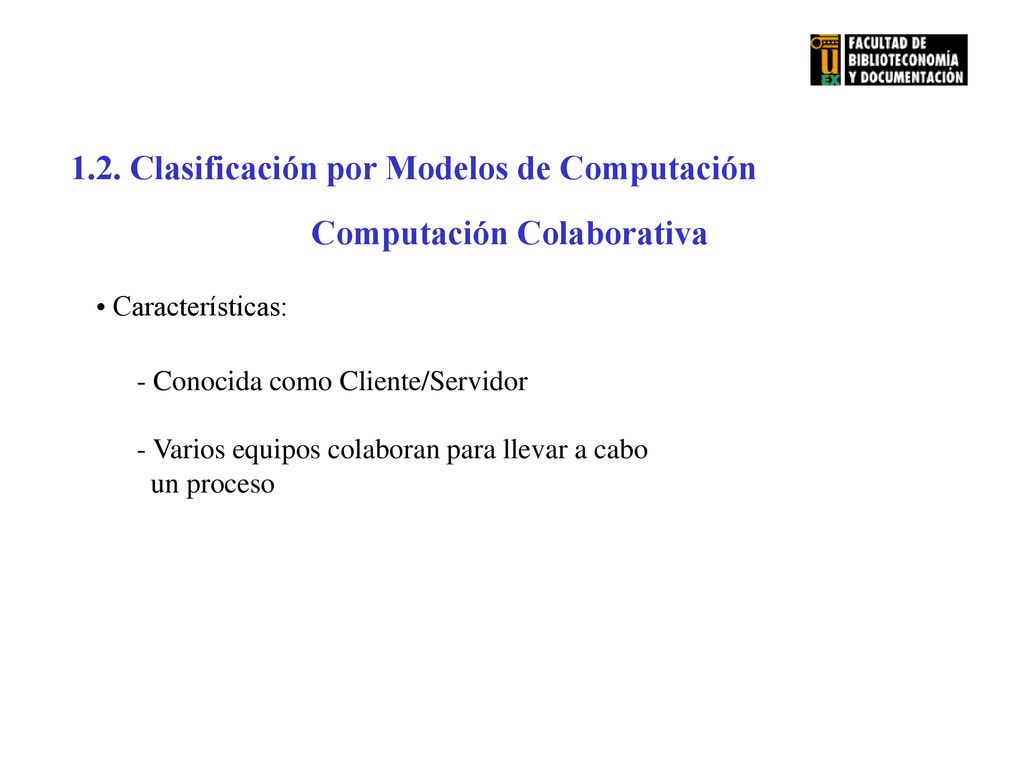 U EX FACULTAD DE BIBLIOTECONOMÍA Y DOCUMENTACIÓN

1.2. Clasificación por Modelos de Computación

Computación Colaborativa

• Características:

- Conocida como Cliente/Servidor

- Varios equipos colaboran para llevar a cabo un proceso